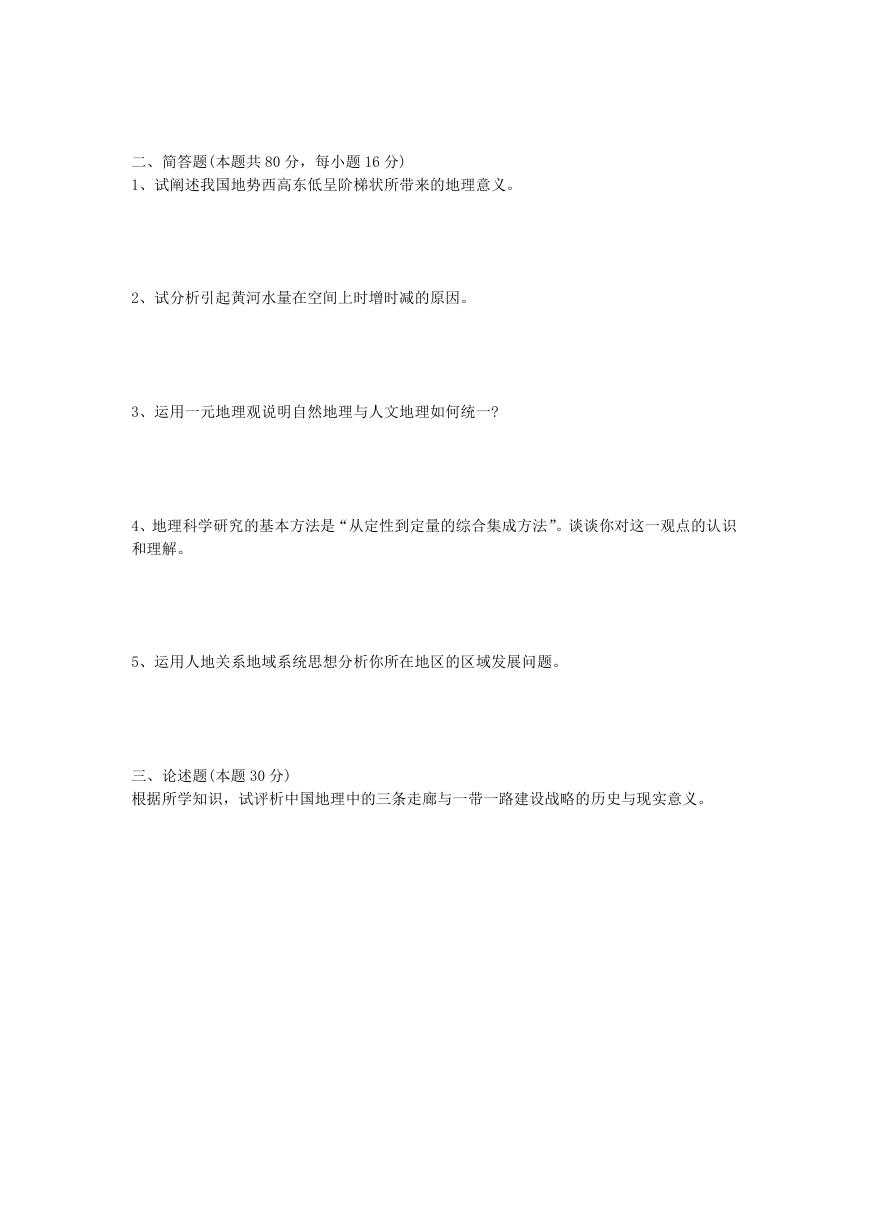 二、简答题(本题共 80 分，每小题 16 分)
1、试阐述我国地势西高东低呈阶梯状所带来的地理意义。

2、试分析引起黄河水量在空间上时增时减的原因。

3、运用一元地理观说明自然地理与人文地理如何统一?

4、地理科学研究的基本方法是“从定性到定量的综合集成方法”。谈谈你对这一观点的认识和理解。

5、运用人地关系地域系统思想分析你所在地区的区域发展问题。

三、论述题(本题 30 分)
根据所学知识，试评析中国地理中的三条走廊与一带一路建设战略的历史与现实意义。